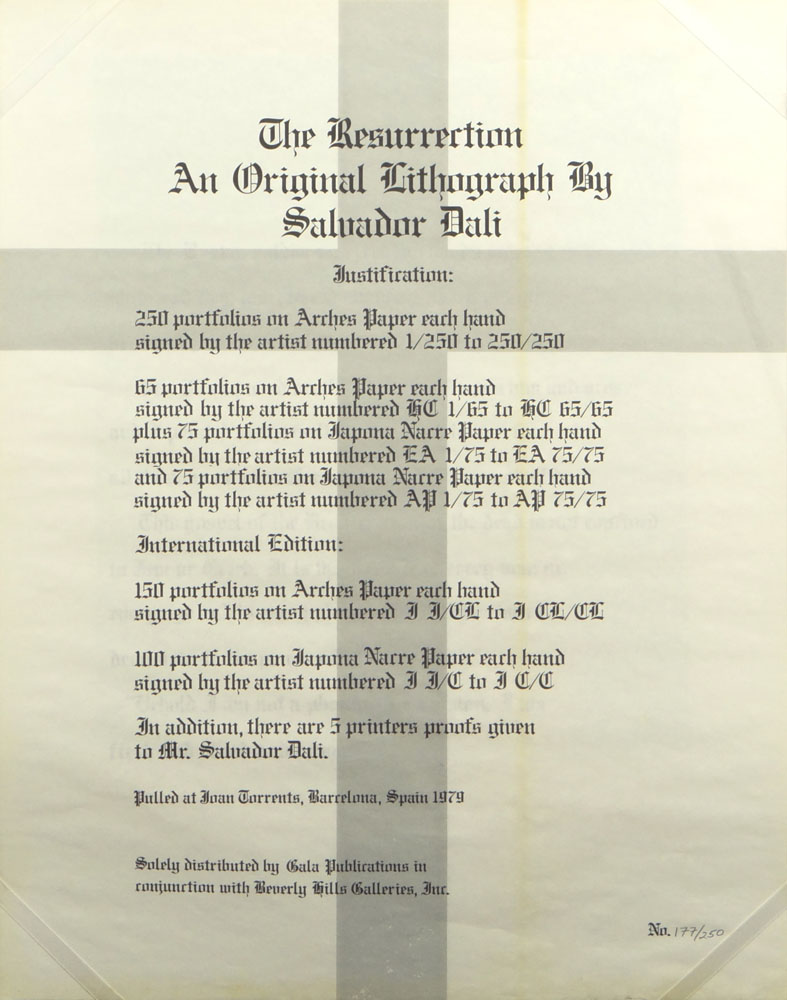 The Resurrection
An Original Lithograph By
Salvador Dali

Justification:

250 portfolios on Arches Paper each hand signed by the artist numbered 1/250 to 250/250

65 portfolios on Arches Paper each hand signed by the artist numbered HC 1/65 to HC 65/65 plus 75 portfolios on Japona Nacre Paper each hand signed by the artist numbered EA 1/75 to EA 75/75 and 75 portfolios on Japona Nacre Paper each hand signed by the artist numbered AP 1/75 to AP 75/75

International Edition:

150 portfolios on Arches Paper each hand signed by the artist numbered I I/CL to I CL/CL

100 portfolios on Japona Nacre Paper each hand signed by the artist numbered I I/C to I C/C

In addition, there are 5 printers proofs given to Mr. Salvador Dali.

Pulled at Joan Torrents, Barcelona, Spain 1979

Solely distributed by Gala Publications in conjunction with Beverly Hills Galleries, Inc.

No. 177/250